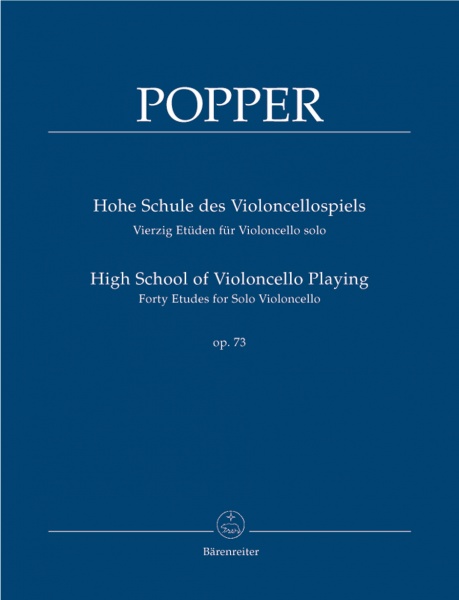 POPPER

Hohe Schule des Violoncellospiels
Vierzig Etüden für Violoncello solo

High School of Violoncello Playing
Forty Etudes for Solo Violoncello

op. 73

Bärenreiter